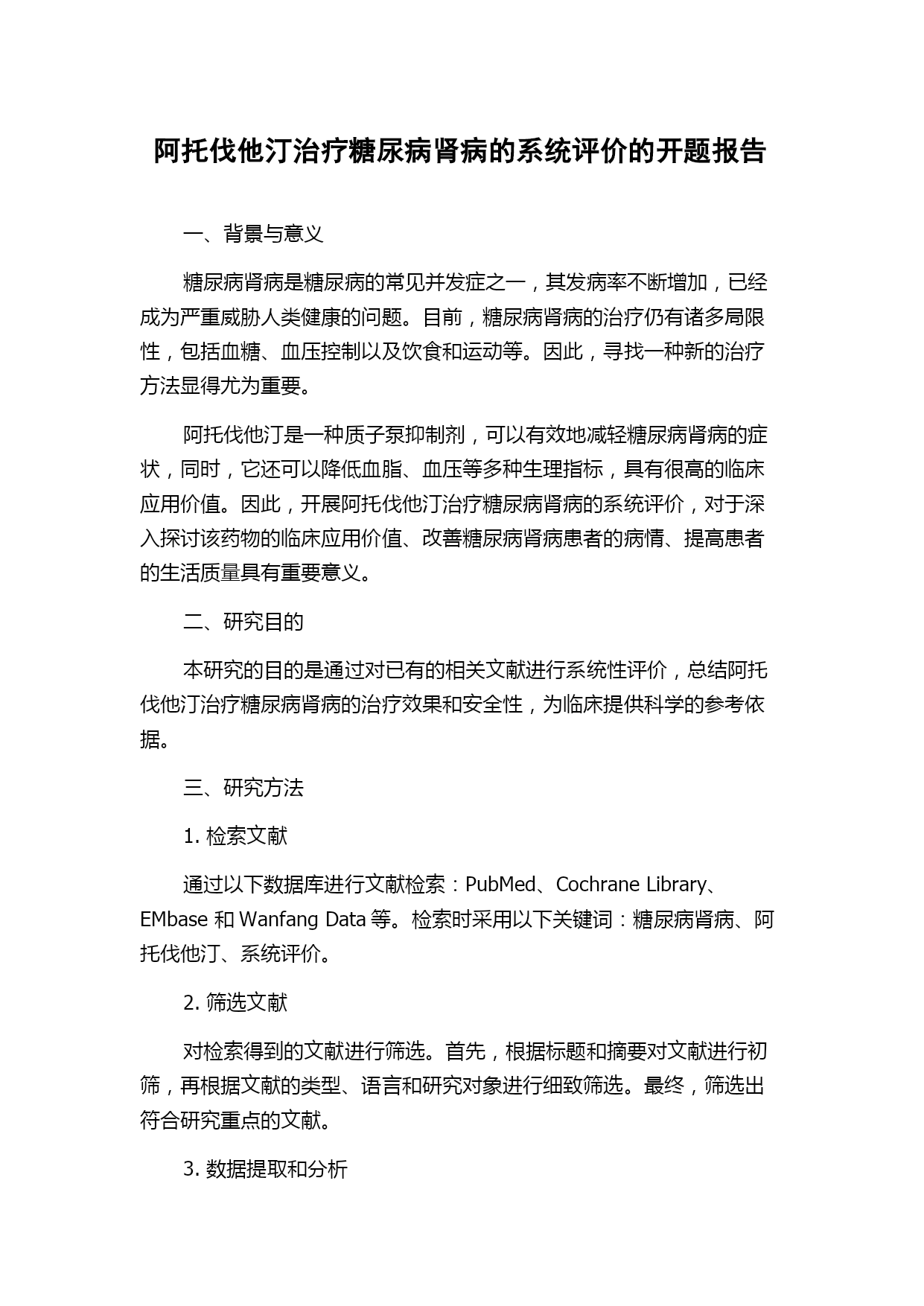 阿托伐他汀治疗糖尿病肾病的系统评价的开题报告

一、背景与意义

糖尿病肾病是糖尿病的常见并发症之一，其发病率不断增加，已经成为严重威胁人类健康的问题。目前，糖尿病肾病的治疗仍有诸多局限性，包括血糖、血压控制以及饮食和运动等。因此，寻找一种新的治疗方法显得尤为重要。

阿托伐他汀是一种质子泵抑制剂，可以有效地减轻糖尿病肾病的症状，同时，它还可以降低血脂、血压等多种生理指标，具有很高的临床应用价值。因此，开展阿托伐他汀治疗糖尿病肾病的系统评价，对于深入探讨该药物的临床应用价值、改善糖尿病肾病患者的病情、提高患者的生活质量具有重要意义。

二、研究目的

本研究的目的是通过对已有的相关文献进行系统性评价，总结阿托伐他汀治疗糖尿病肾病的治疗效果和安全性，为临床提供科学的参考依据。

三、研究方法

1. 检索文献

通过以下数据库进行文献检索：PubMed、Cochrane Library、EMbase 和 Wanfang Data 等。检索时采用以下关键词：糖尿病肾病、阿托伐他汀、系统评价。

2. 筛选文献

对检索得到的文献进行筛选。首先，根据标题和摘要对文献进行初筛，再根据文献的类型、语言和研究对象进行细致筛选。最终，筛选出符合研究重点的文献。

3. 数据提取和分析